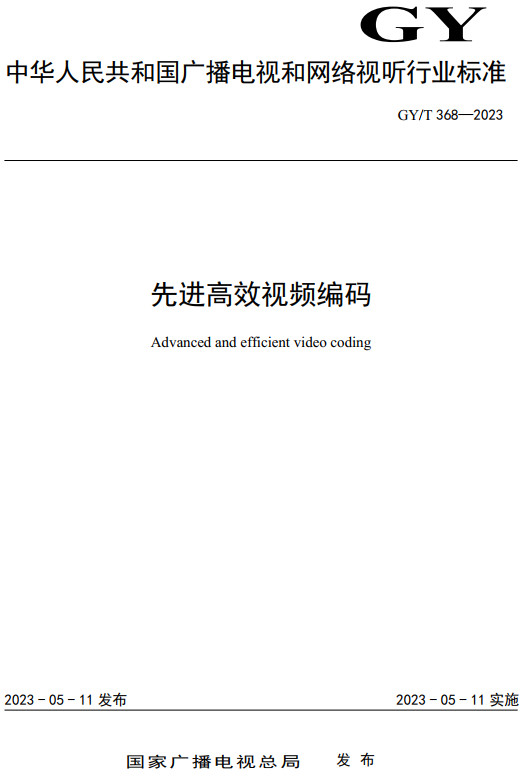 GY

中华人民共和国广播电视和网络视听行业标准

GY/T 368—2023

先进高效视频编码

Advanced and efficient video coding

2023 - 05 - 11 发布

2023 - 05 - 11 实施

国家广播电视总局　发布